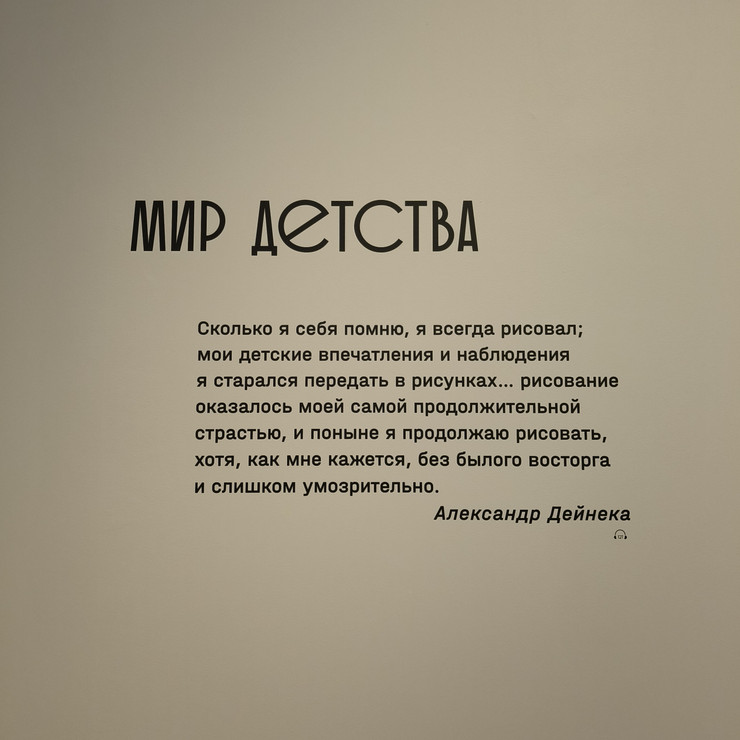 МИР ДЕТСТВА

Сколько я себя помню, я всегда рисовал; мои детские впечатления и наблюдения я старался передать в рисунках... рисование оказалось моей самой продолжительной страстью, и поныне я продолжаю рисовать, хотя, как мне кажется, без былого восторга и слишком умозрительно.

Александр Дейнека